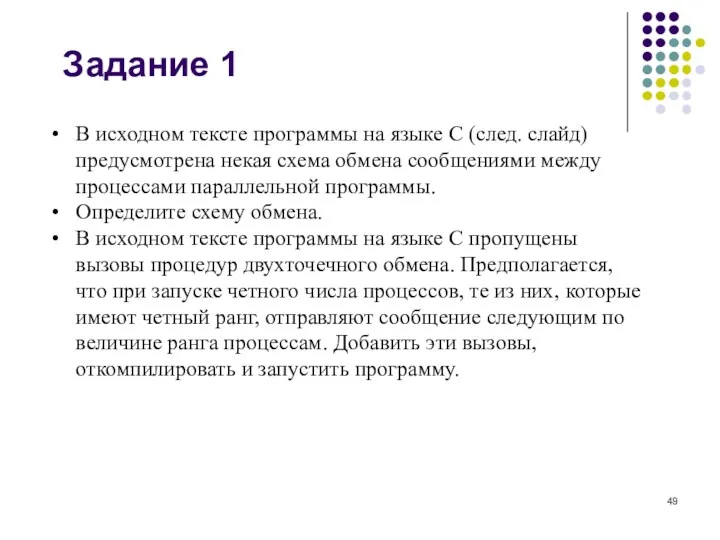 Задание 1

• В исходном тексте программы на языке С (след. слайд) предусмотрена некая схема обмена сообщениями между процессами параллельной программы.
• Определите схему обмена.
• В исходном тексте программы на языке С пропущены вызовы процедур двухточечного обмена. Предполагается, что при запуске четного числа процессов, те из них, которые имеют четный ранг, отправляют сообщение следующим по величине ранга процессам. Добавить эти вызовы, откомпилировать и запустить программу.

49